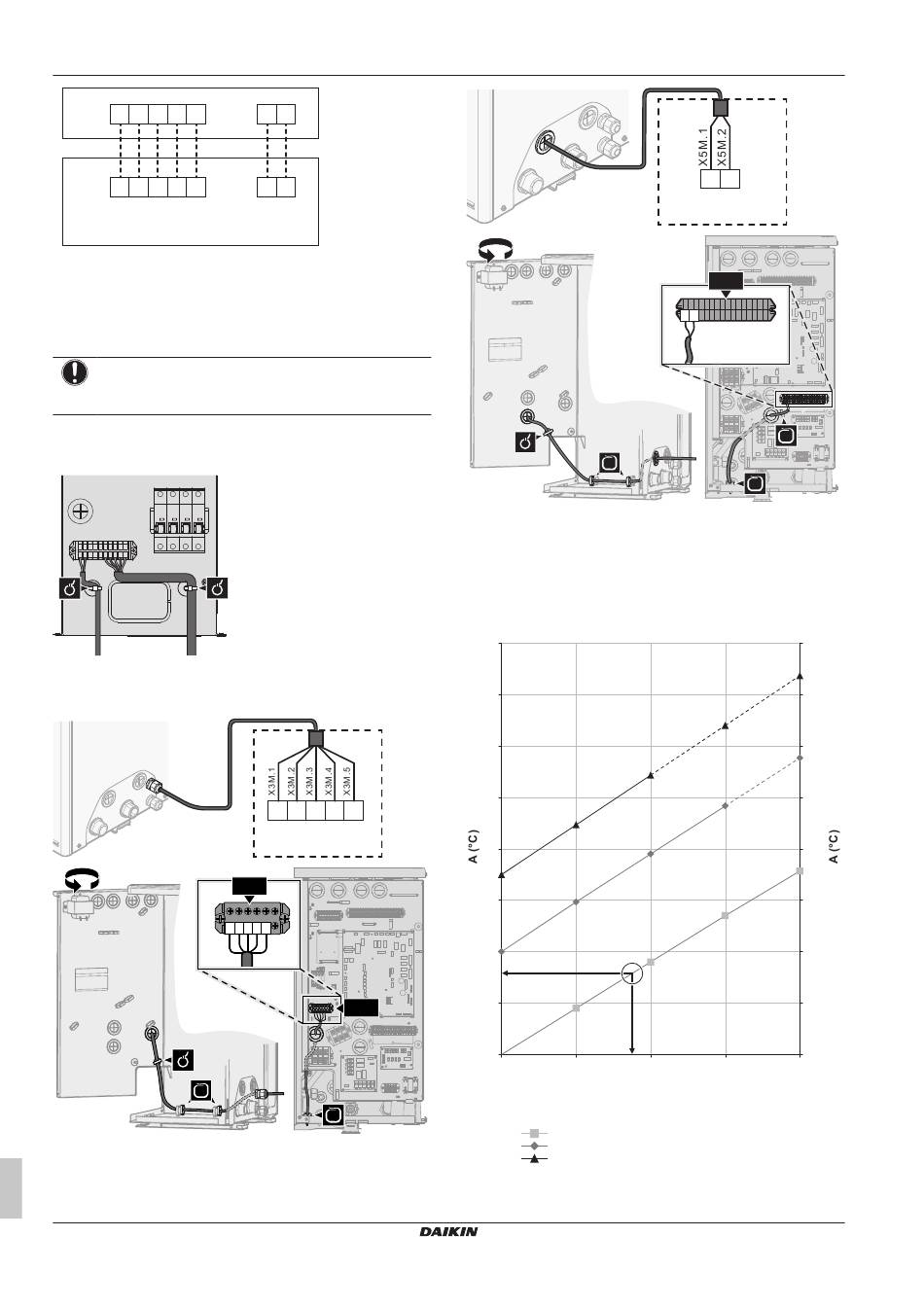 X5M.1
X5M.2

X3M.1
X3M.2
X3M.3
X3M.4
X3M.5

A (°C)

A (°C)

DAIKIN